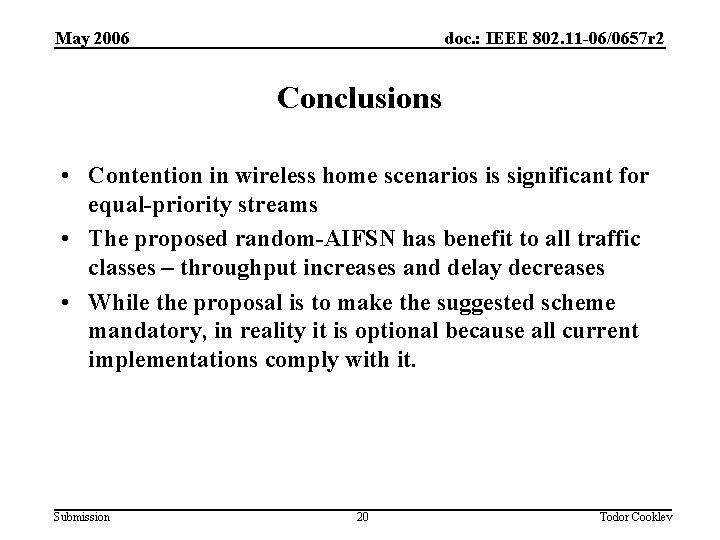 May 2006

doc.: IEEE 802.11-06/0657r2

Conclusions

• Contention in wireless home scenarios is significant for equal-priority streams

• The proposed random-AIFSN has benefit to all traffic classes – throughput increases and delay decreases

• While the proposal is to make the suggested scheme mandatory, in reality it is optional because all current implementations comply with it.

Submission

20

Todor Cooklev